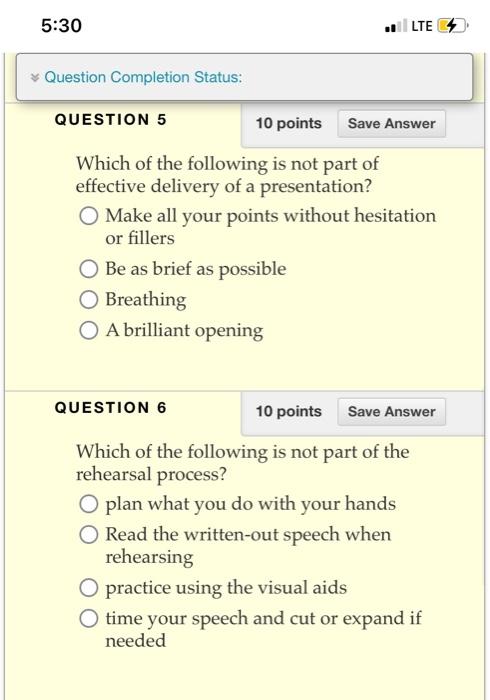 5:30

LTE

Question Completion Status:

QUESTION 5

10 points Save Answer

Which of the following is not part of effective delivery of a presentation?

Make all your points without hesitation or fillers

Be as brief as possible

Breathing

A brilliant opening

QUESTION 6

10 points Save Answer

Which of the following is not part of the rehearsal process?

plan what you do with your hands

Read the written-out speech when rehearsing

practice using the visual aids

time your speech and cut or expand if needed